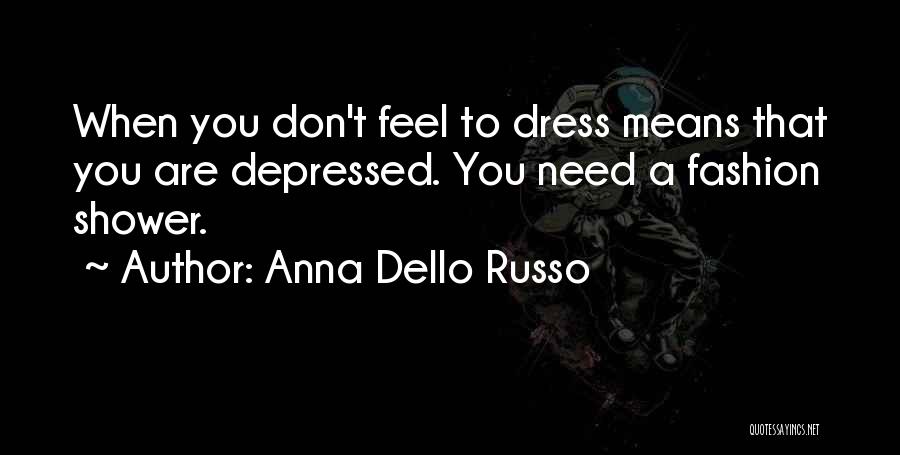 When you don't feel to dress means that you are depressed. You need a fashion shower.

~ Author: Anna Dello Russo

QUOTESSAYINGS.NET